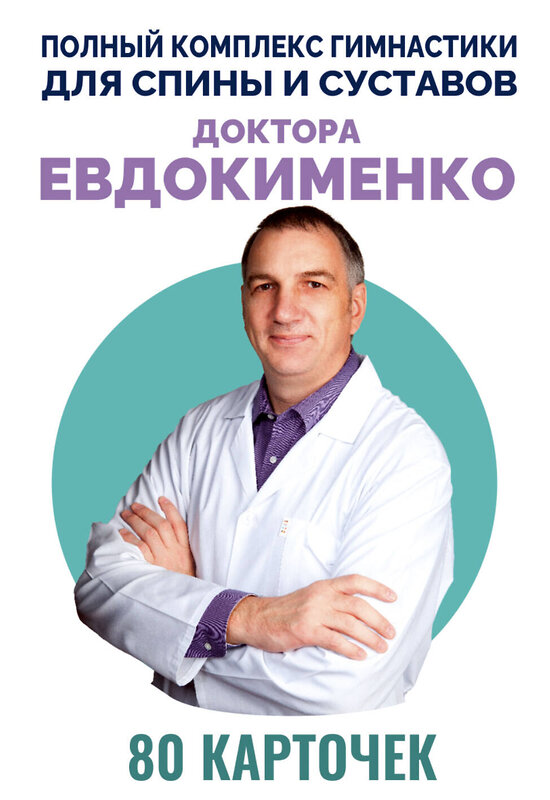 ПОЛНЫЙ КОМПЛЕКС ГИМНАСТИКИ
ДЛЯ СПИНЫ И СУСТАВОВ
ДОКТОРА
ЕВДОКИМЕНКО

80 КАРТОЧЕК